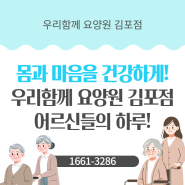 우리함께 요양원 김포점

몸과 마음을 건강하게!
우리함께 요양원 김포점
어르신들의 하루!

1661-3286